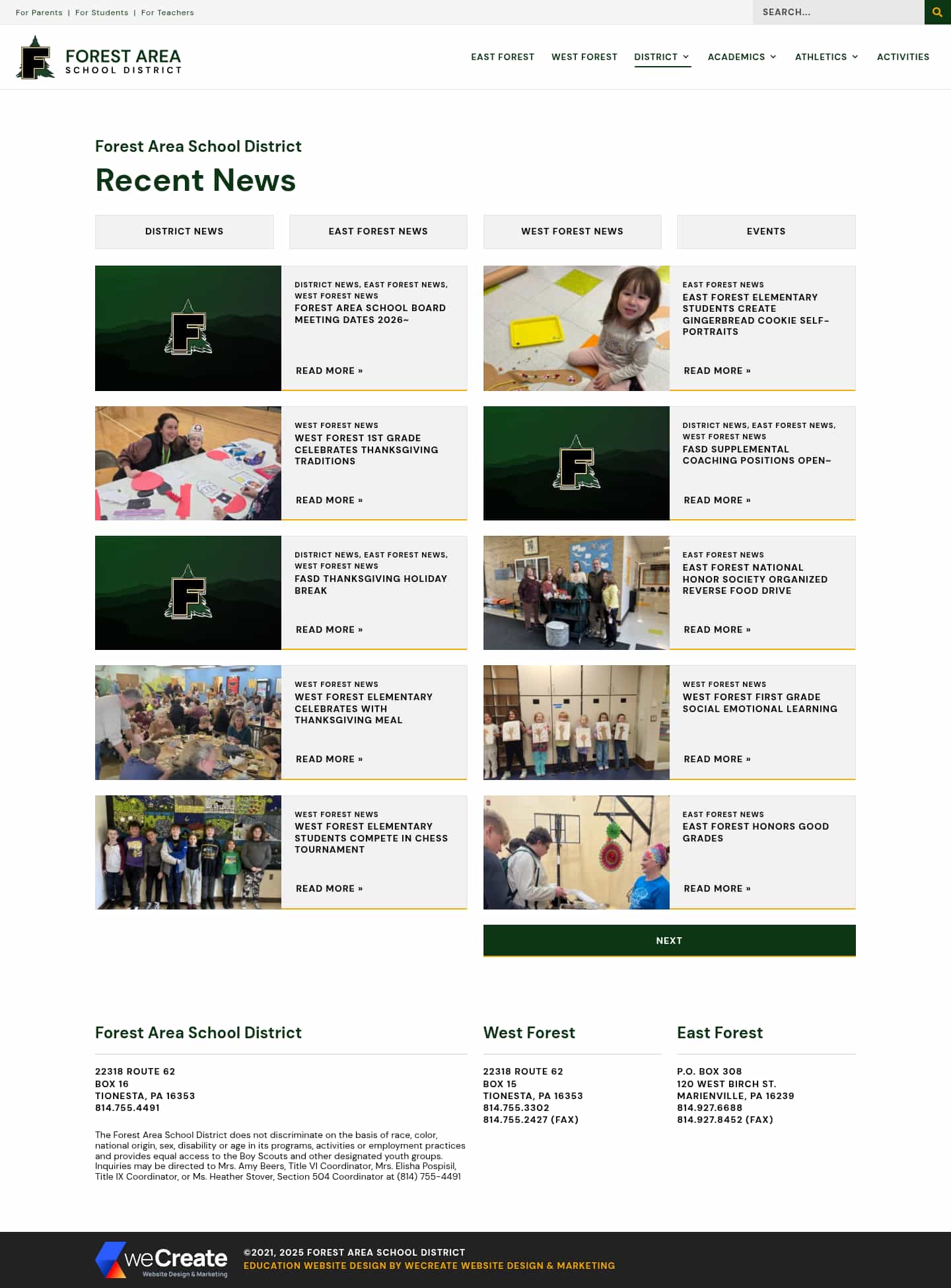 For Parents | For Students | For Teachers

SEARCH...

FOREST AREA
SCHOOL DISTRICT

EAST FOREST WEST FOREST DISTRICT ACADEMICS ATHLETICS ACTIVITIES

Forest Area School District

Recent News

DISTRICT NEWS EAST FOREST NEWS WEST FOREST NEWS EVENTS

DISTRICT NEWS, EAST FOREST NEWS, WEST FOREST NEWS
FOREST AREA SCHOOL BOARD MEETING DATES 2026~
READ MORE »

EAST FOREST NEWS
EAST FOREST ELEMENTARY STUDENTS CREATE GINGERBREAD COOKIE SELF-PORTRAITS
READ MORE »

WEST FOREST NEWS
WEST FOREST 1ST GRADE CELEBRATES THANKSGIVING TRADITIONS
READ MORE »

DISTRICT NEWS, EAST FOREST NEWS, WEST FOREST NEWS
FASD SUPPLEMENTAL COACHING POSITIONS OPEN~
READ MORE »

DISTRICT NEWS, EAST FOREST NEWS, WEST FOREST NEWS
FASD THANKSGIVING HOLIDAY BREAK
READ MORE »

EAST FOREST NEWS
EAST FOREST NATIONAL HONOR SOCIETY ORGANIZED REVERSE FOOD DRIVE
READ MORE »

WEST FOREST NEWS
WEST FOREST ELEMENTARY CELEBRATES WITH THANKSGIVING MEAL
READ MORE »

WEST FOREST NEWS
WEST FOREST FIRST GRADE SOCIAL EMOTIONAL LEARNING
READ MORE »

WEST FOREST NEWS
WEST FOREST ELEMENTARY STUDENTS COMPETE IN CHESS TOURNAMENT
READ MORE »

EAST FOREST NEWS
EAST FOREST HONORS GOOD GRADES
READ MORE »

NEXT

Forest Area School District

22318 ROUTE 62
BOX 16
TIONESTA, PA 16353
814.755.4491

The Forest Area School District does not discriminate on the basis of race, color, national origin, sex, disability or age in its programs, activities or employment practices and provides equal access to the Boy Scouts and other designated youth groups. Inquiries may be directed to Mrs. Amy Beers, Title VI Coordinator, Mrs. Elisha Pospisil, Title IX Coordinator, or Ms. Heather Stover, Section 504 Coordinator at (814) 755-4491

West Forest

22318 ROUTE 62
BOX 15
TIONESTA, PA 16353
814.755.3302
814.755.2427 (FAX)

East Forest

P.O. BOX 308
120 WEST BIRCH ST.
MARIENVILLE, PA 16239
814.927.6688
814.927.8452 (FAX)

weCreate Website Design & Marketing

©2021, 2025 FOREST AREA SCHOOL DISTRICT
EDUCATION WEBSITE DESIGN BY WECREATE WEBSITE DESIGN & MARKETING